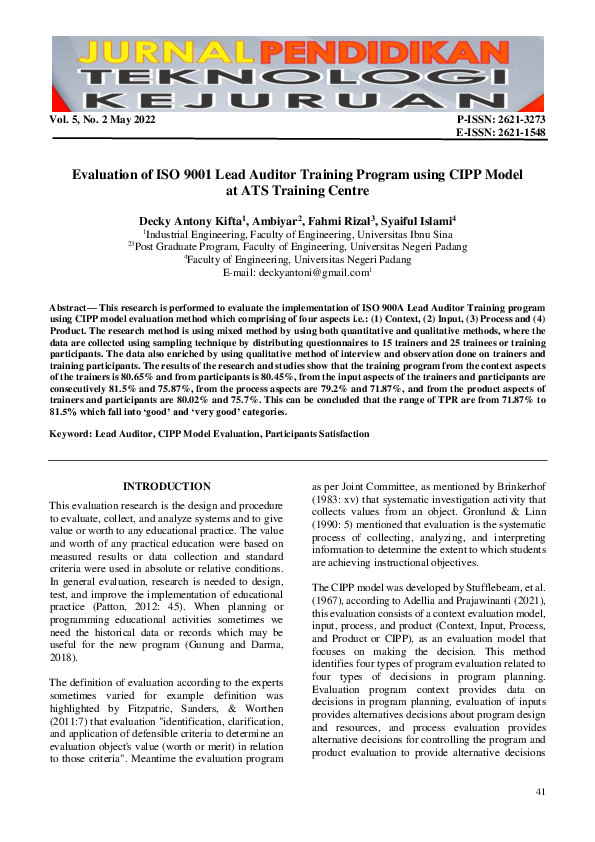 JURNAL PENDIDIKAN
TEKNOLOGI
KEJURUAN

Vol. 5, No. 2 May 2022

P-ISSN: 2621-3273
E-ISSN: 2621-1548

Evaluation of ISO 9001 Lead Auditor Training Program using CIPP Model at ATS Training Centre

Decky Antony Kifta$^1$, Ambiyar$^2$, Fahmi Rizal$^3$, Syaiful Islami$^4$
$^1$Industrial Engineering, Faculty of Engineering, Universitas Ibnu Sina
$^{23}$Post Graduate Program, Faculty of Engineering, Universitas Negeri Padang
$^4$Faculty of Engineering, Universitas Negeri Padang
E-mail: deckyantoni@gmail.com$^1$

Abstract— This research is performed to evaluate the implementation of ISO 900A Lead Auditor Training program using CIPP model evaluation method which comprising of four aspects i.e.: (1) Context, (2) Input, (3) Process and (4) Product. The research method is using mixed method by using both quantitative and qualitative methods, where the data are collected using sampling technique by distributing questionnaires to 15 trainers and 25 trainees or training participants. The data also enriched by using qualitative method of interview and observation done on trainers and training participants. The results of the research and studies show that the training program from the context aspects of the trainers is 80.65% and from participants is 80.45%, from the input aspects of the trainers and participants are consecutively 81.5% and 75.87%, from the process aspects are 79.2% and 71.87%, and from the product aspects of trainers and participants are 80.02% and 75.7%. This can be concluded that the range of TPR are from 71.87% to 81.5% which fall into ‘good’ and ‘very good’ categories.

Keyword: Lead Auditor, CIPP Model Evaluation, Participants Satisfaction

INTRODUCTION

This evaluation research is the design and procedure to evaluate, collect, and analyze systems and to give value or worth to any educational practice. The value and worth of any practical education were based on measured results or data collection and standard criteria were used in absolute or relative conditions. In general evaluation, research is needed to design, test, and improve the implementation of educational practice (Patton, 2012: 45). When planning or programming educational activities sometimes we need the historical data or records which may be useful for the new program (Gunung and Darma, 2018).

The definition of evaluation according to the experts sometimes varied for example definition was highlighted by Fitzpatric, Sanders, & Worthen (2011:7) that evaluation "identification, clarification, and application of defensible criteria to determine an evaluation object's value (worth or merit) in relation to those criteria". Meantime the evaluation program as per Joint Committee, as mentioned by Brinkerhof (1983: xv) that systematic investigation activity that collects values from an object. Gronlund & Linn (1990: 5) mentioned that evaluation is the systematic process of collecting, analyzing, and interpreting information to determine the extent to which students are achieving instructional objectives.

The CIPP model was developed by Stufflebeam, et al. (1967), according to Adellia and Prajawinanti (2021), this evaluation consists of a context evaluation model, input, process, and product (Context, Input, Process, and Product or CIPP), as an evaluation model that focuses on making the decision. This method identifies four types of program evaluation related to four types of decisions in program planning. Evaluation program context provides data on decisions in program planning, evaluation of inputs provides alternatives decisions about program design and resources, and process evaluation provides alternative decisions for controlling the program and product evaluation to provide alternative decisions

41